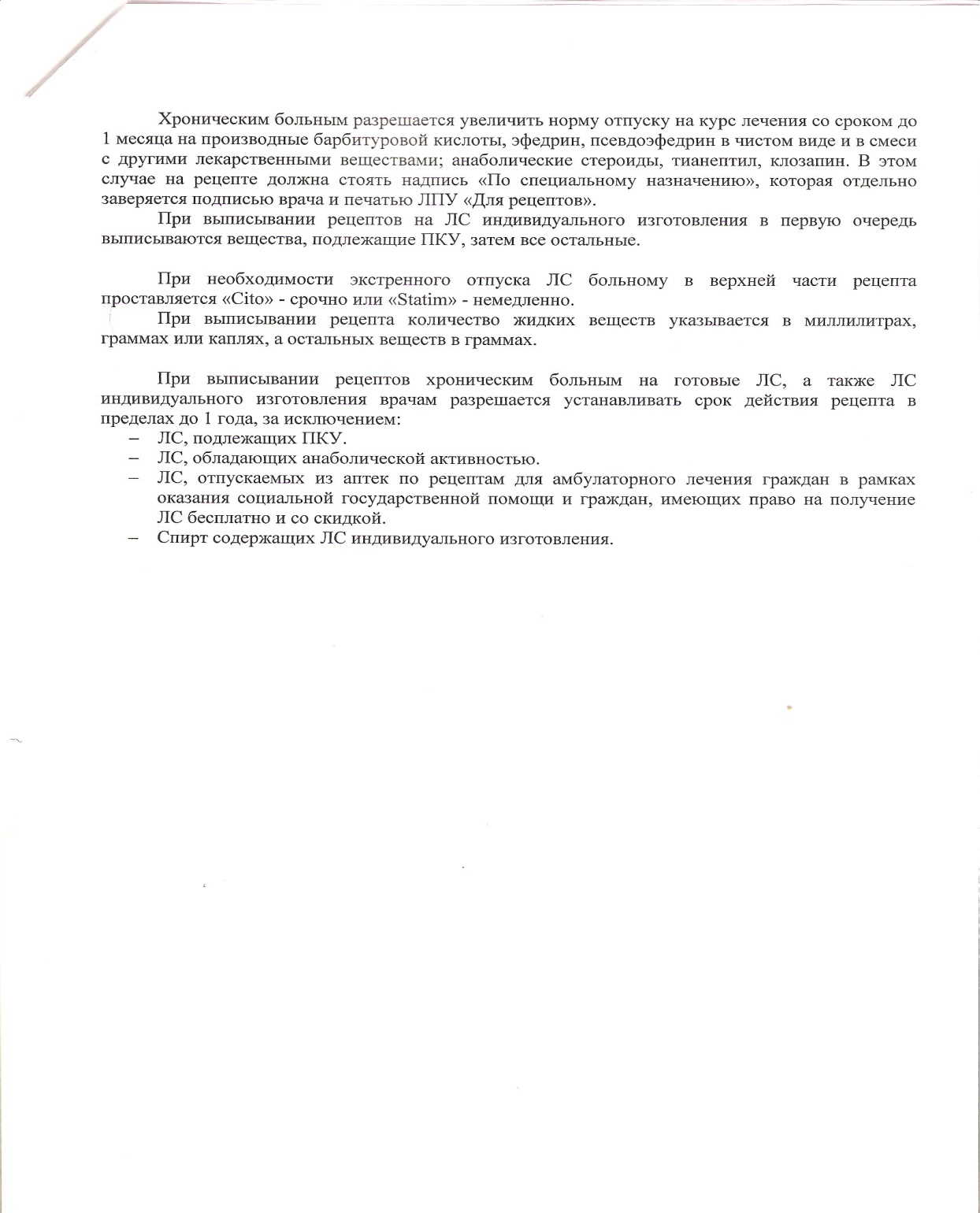 Хроническим больным разрешается увеличить норму отпуску на курс лечения со сроком до 1 месяца на производные барбитуровой кислоты, эфедрин, псевдоэфедрин в чистом виде и в смеси с другими лекарственными веществами; анаболические стероиды, тианептил, клозапин. В этом случае на рецепте должна стоять надпись «По специальному назначению», которая отдельно заверяется подписью врача и печатью ЛПУ «Для рецептов».

При выписывании рецептов на ЛС индивидуального изготовления в первую очередь выписываются вещества, подлежащие ПКУ, затем все остальные.

При необходимости экстренного отпуска ЛС больному в верхней части рецепта проставляется «Cito» - срочно или «Statim» - немедленно.

При выписывании рецепта количество жидких веществ указывается в миллилитрах, граммах или каплях, а остальных веществ в граммах.

При выписывании рецептов хроническим больным на готовые ЛС, а также ЛС индивидуального изготовления врачам разрешается устанавливать срок действия рецепта в пределах до 1 года, за исключением:
– ЛС, подлежащих ПКУ.
– ЛС, обладающих анаболической активностью.
– ЛС, отпускаемых из аптек по рецептам для амбулаторного лечения граждан в рамках оказания социальной государственной помощи и граждан, имеющих право на получение ЛС бесплатно и со скидкой.
– Спирт содержащих ЛС индивидуального изготовления.